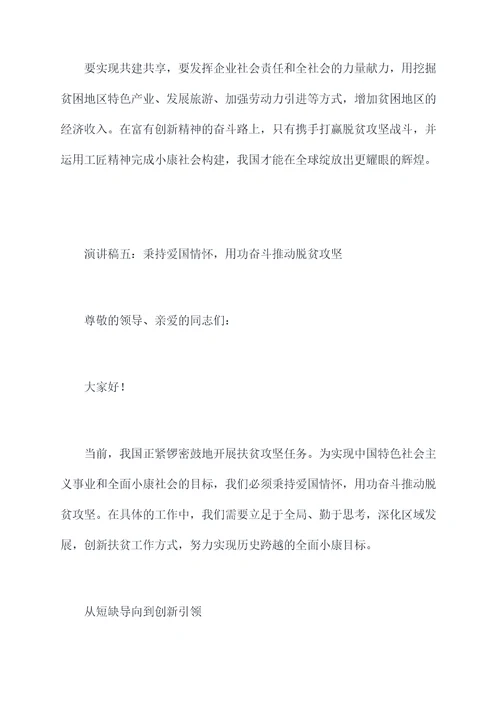 要实现共建共享，要发挥企业社会责任和全社会的力量献力，用挖掘贫困地区特色产业、发展旅游、加强劳动力引进等方式，增加贫困地区的经济收入。在富有创新精神的奋斗路上，只有携手打赢脱贫攻坚战斗，并运用工匠精神完成小康社会构建，我国才能在全球绽放出更耀眼的辉煌。

演讲稿五：秉持爱国情怀，用功奋斗推动脱贫攻坚

尊敬的领导、亲爱的同志们：

大家好！

当前，我国正紧锣密鼓地开展扶贫攻坚任务。为实现中国特色社会主义事业和全面小康社会的目标，我们必须秉持爱国情怀，用功奋斗推动脱贫攻坚。在具体的工作中，我们需要立足于全局、勤于思考，深化区域发展，创新扶贫工作方式，努力实现历史跨越的全面小康目标。

从短缺导向到创新引领